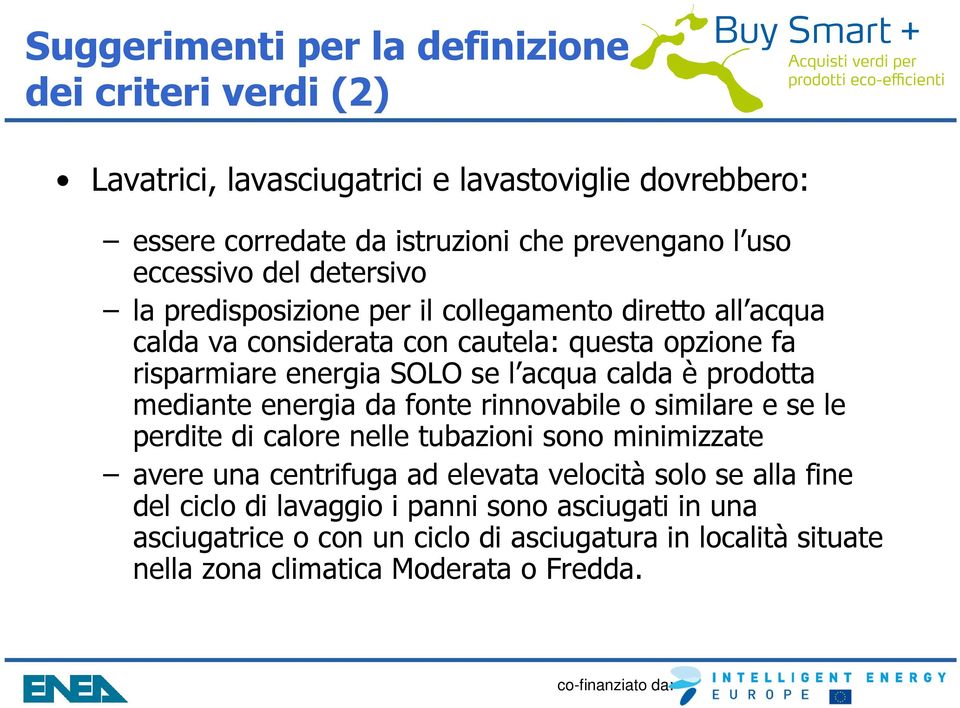 Suggerimenti per la definizione dei criteri verdi (2)

Buy Smart +
Acquisti verdi per prodotti eco-efficienti

• Lavatrici, lavasciugatrici e lavastoviglie dovrebbero:

– essere corredate da istruzioni che prevengano l'uso eccessivo del detersivo

– la predisposizione per il collegamento diretto all'acqua calda va considerata con cautela: questa opzione fa risparmiare energia SOLO se l'acqua calda è prodotta mediante energia da fonte rinnovabile o similare e se le perdite di calore nelle tubazioni sono minimizzate

– avere una centrifuga ad elevata velocità solo se alla fine del ciclo di lavaggio i panni sono asciugati in una asciugatrice o con un ciclo di asciugatura in località situate nella zona climatica Moderata o Fredda.

ENEA

co-finanziato da:

INTELLIGENT ENERGY EUROPE